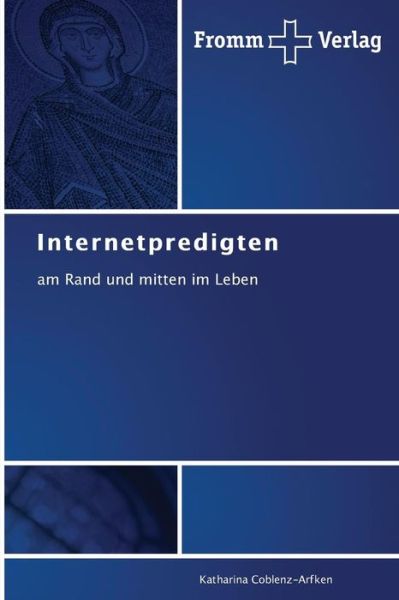 Fromm Verlag

Internetpredigten

am Rand und mitten im Leben

Katharina Coblenz-Arfken